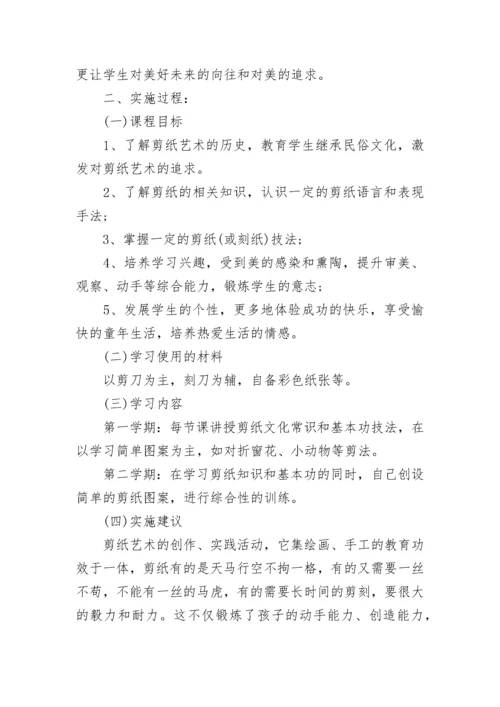 更让学生对美好未来的向往和对美的追求。

二、实施过程：

(一)课程目标

1、了解剪纸艺术的历史，教育学生继承民俗文化，激发对剪纸艺术的追求。

2、了解剪纸的相关知识，认识一定的剪纸语言和表现手法；

3、掌握一定的剪纸(或刻纸)技法；

4、培养学习兴趣，受到美的感染和熏陶，提升审美、观察、动手等综合能力，锻炼学生的意志；

5、发展学生的个性，更多地体验成功的快乐，享受愉快的童年生活，培养热爱生活的情感。

(二)学习使用的材料

以剪刀为主，刻刀为辅，自备彩色纸张等。

(三)学习内容

第一学期：每节课讲授剪纸文化常识和基本功技法，在以学习简单图案为主，如对折窗花、小动物等剪法。

第二学期：在学习剪纸知识和基本功的同时，自己创设简单的剪纸图案，进行综合性的训练。

(四)实施建议

剪纸艺术的创作、实践活动，它集绘画、手工的教育功效于一体，剪纸有的是天马行空不拘一格，有的又需要一丝不苟，不能有一丝的马虎，有的需要长时间的剪刻，要很大的毅力和耐力。这不仅锻炼了孩子的动手能力、创造能力，